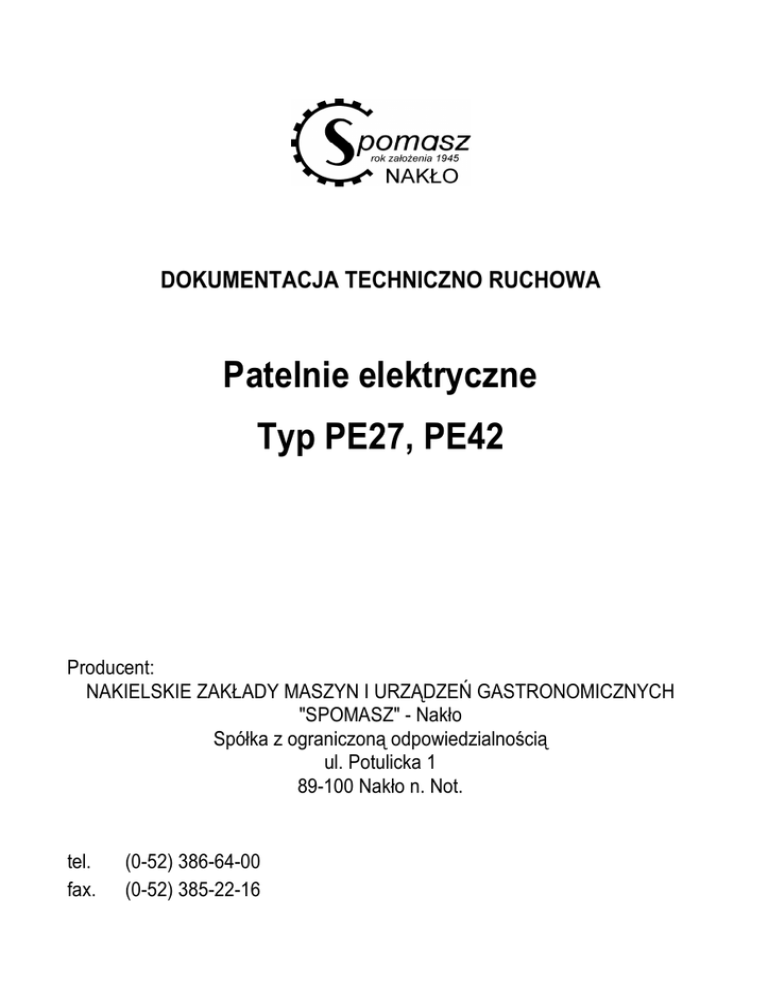 Spomasz
rok założenia 1945
NAKŁO

DOKUMENTACJA TECHNICZNO RUCHOWA

Patelnie elektryczne

Typ PE27, PE42

Producent:
NAKIELSKIE ZAKŁADY MASZYN I URZĄDZEŃ GASTRONOMICZNYCH
"SPOMASZ" - Nakło
Spółka z ograniczoną odpowiedzialnością
ul. Potulicka 1
89-100 Nakło n. Not.

tel. (0-52) 386-64-00
fax. (0-52) 385-22-16